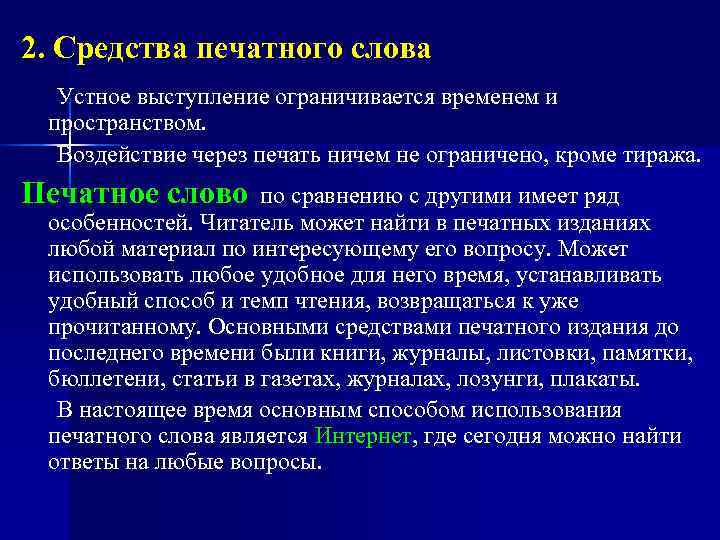 2. Средства печатного слова

Устное выступление ограничивается временем и пространством.

Воздействие через печать ничем не ограничено, кроме тиража.

Печатное слово по сравнению с другими имеет ряд особенностей. Читатель может найти в печатных изданиях любой материал по интересующему его вопросу. Может использовать любое удобное для него время, устанавливать удобный способ и темп чтения, возвращаться к уже прочитанному. Основными средствами печатного издания до последнего времени были книги, журналы, листовки, памятки, бюллетени, статьи в газетах, журналах, лозунги, плакаты.

В настоящее время основным способом использования печатного слова является Интернет, где сегодня можно найти ответы на любые вопросы.